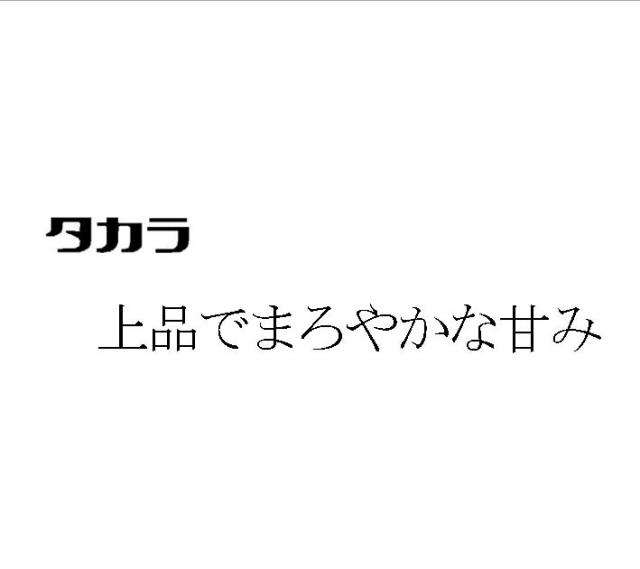 タカラ

上品でまろやかな甘み